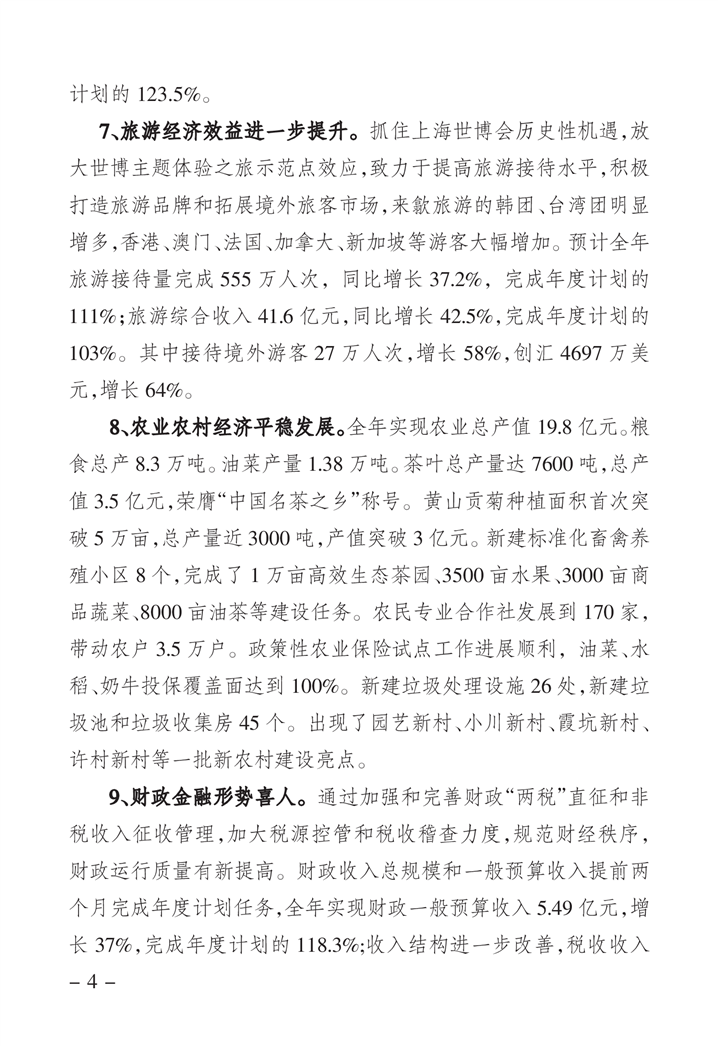 计划的 123.5%。

7、旅游经济效益进一步提升。抓住上海世博会历史性机遇，放大世博主题体验之旅示范点效应，致力于提高旅游接待水平，积极打造旅游品牌和拓展境外旅客市场，来歙旅游的韩团、台湾团明显增多，香港、澳门、法国、加拿大、新加坡等游客大幅增加。预计全年旅游接待量完成 555 万人次，同比增长 37.2%，完成年度计划的 111%；旅游综合收入 41.6 亿元，同比增长 42.5%，完成年度计划的 103%。其中接待境外游客 27 万人次，增长 58%，创汇 4697 万美元，增长 64%。

8、农业农村经济平稳发展。全年实现农业总产值 19.8 亿元。粮食总产 8.3 万吨。油菜产量 1.38 万吨。茶叶总产量达 7600 吨，总产值 3.5 亿元，荣膺“中国名茶之乡”称号。黄山贡菊种植面积首次突破 5 万亩，总产量近 3000 吨，产值突破 3 亿元。新建标准化畜禽养殖小区 8 个，完成了 1 万亩高效生态茶园、3500 亩水果、3000 亩商品蔬菜、8000 亩油茶等建设任务。农民专业合作社发展到 170 家，带动农户 3.5 万户。政策性农业保险试点工作进展顺利，油菜、水稻、奶牛投保覆盖面达到 100%。新建垃圾处理设施 26 处，新建垃圾池和垃圾收集房 45 个。出现了园艺新村、小川新村、霞坑新村、许村新村等一批新农村建设亮点。

9、财政金融形势喜人。通过加强和完善财政“两税”直征和非税收入征收管理，加大税源控管和税收稽查力度，规范财经秩序，财政运行质量有新提高。财政收入总规模和一般预算收入提前两个月完成年度计划任务，全年实现财政一般预算收入 5.49 亿元，增长 37%，完成年度计划的 118.3%；收入结构进一步改善，税收收入

– 4 –